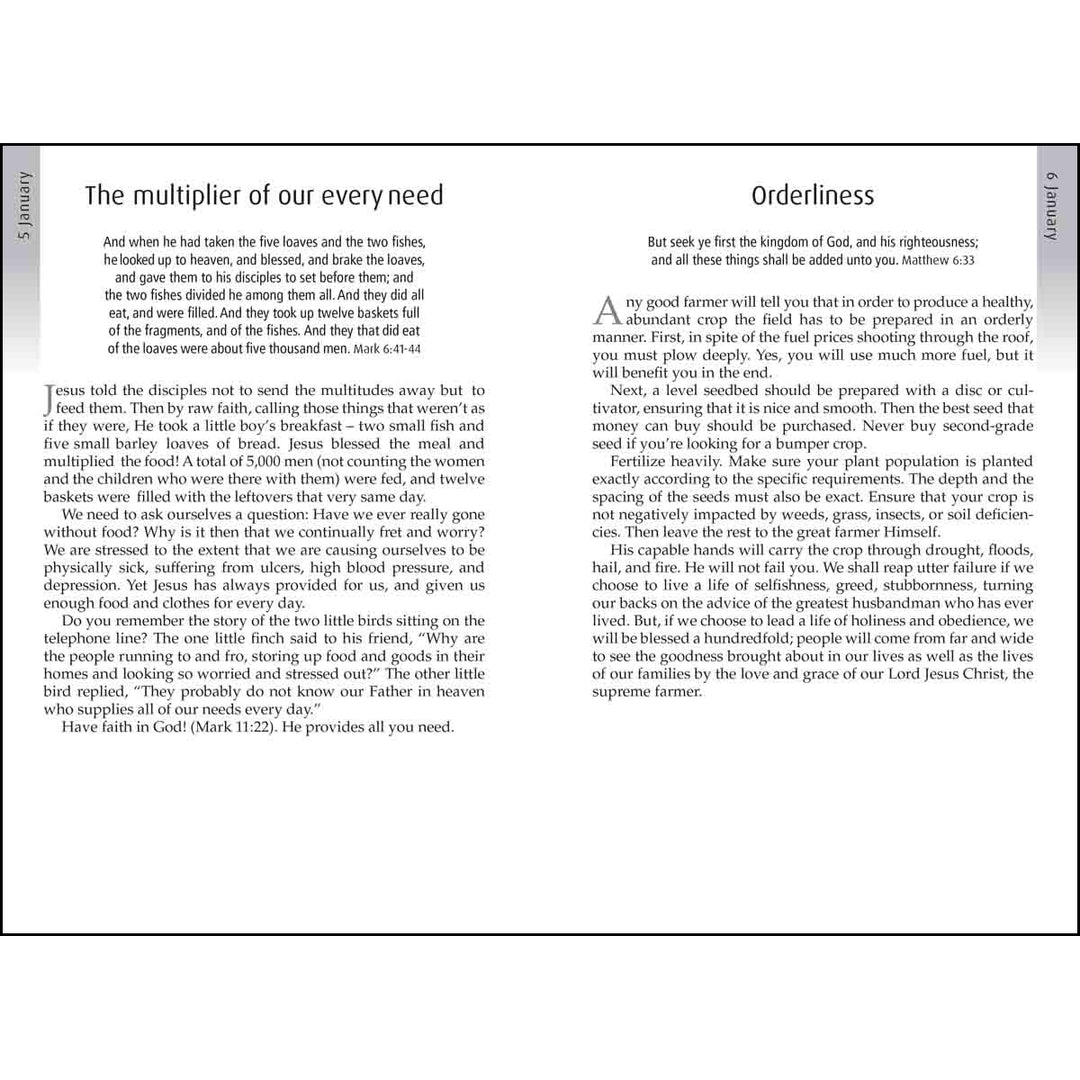 5 January

The multiplier of our every need

And when he had taken the five loaves and the two fishes, he looked up to heaven, and blessed, and brake the loaves, and gave them to his disciples to set before them; and the two fishes divided he among them all. And they did all eat, and were filled. And they took up twelve baskets full of the fragments, and of the fishes. And they that did eat of the loaves were about five thousand men. Mark 6:41-44

Jesus told the disciples not to send the multitudes away but to feed them. Then by raw faith, calling those things that weren't as if they were, He took a little boy's breakfast – two small fish and five small barley loaves of bread. Jesus blessed the meal and multiplied the food! A total of 5,000 men (not counting the women and the children who were there with them) were fed, and twelve baskets were filled with the leftovers that very same day.

We need to ask ourselves a question: Have we ever really gone without food? Why is it then that we continually fret and worry? We are stressed to the extent that we are causing ourselves to be physically sick, suffering from ulcers, high blood pressure, and depression. Yet Jesus has always provided for us, and given us enough food and clothes for every day.

Do you remember the story of the two little birds sitting on the telephone line? The one little finch said to his friend, "Why are the people running to and fro, storing up food and goods in their homes and looking so worried and stressed out?" The other little bird replied, "They probably do not know our Father in heaven who supplies all of our needs every day."

Have faith in God! (Mark 11:22). He provides all you need.

6 January

Orderliness

But seek ye first the kingdom of God, and his righteousness; and all these things shall be added unto you. Matthew 6:33

Any good farmer will tell you that in order to produce a healthy, abundant crop the field has to be prepared in an orderly manner. First, in spite of the fuel prices shooting through the roof, you must plow deeply. Yes, you will use much more fuel, but it will benefit you in the end.

Next, a level seedbed should be prepared with a disc or cultivator, ensuring that it is nice and smooth. Then the best seed that money can buy should be purchased. Never buy second-grade seed if you're looking for a bumper crop.

Fertilize heavily. Make sure your plant population is planted exactly according to the specific requirements. The depth and the spacing of the seeds must also be exact. Ensure that your crop is not negatively impacted by weeds, grass, insects, or soil deficiencies. Then leave the rest to the great farmer Himself.

His capable hands will carry the crop through drought, floods, hail, and fire. He will not fail you. We shall reap utter failure if we choose to live a life of selfishness, greed, stubbornness, turning our backs on the advice of the greatest husbandman who has ever lived. But, if we choose to lead a life of holiness and obedience, we will be blessed a hundredfold; people will come from far and wide to see the goodness brought about in our lives as well as the lives of our families by the love and grace of our Lord Jesus Christ, the supreme farmer.